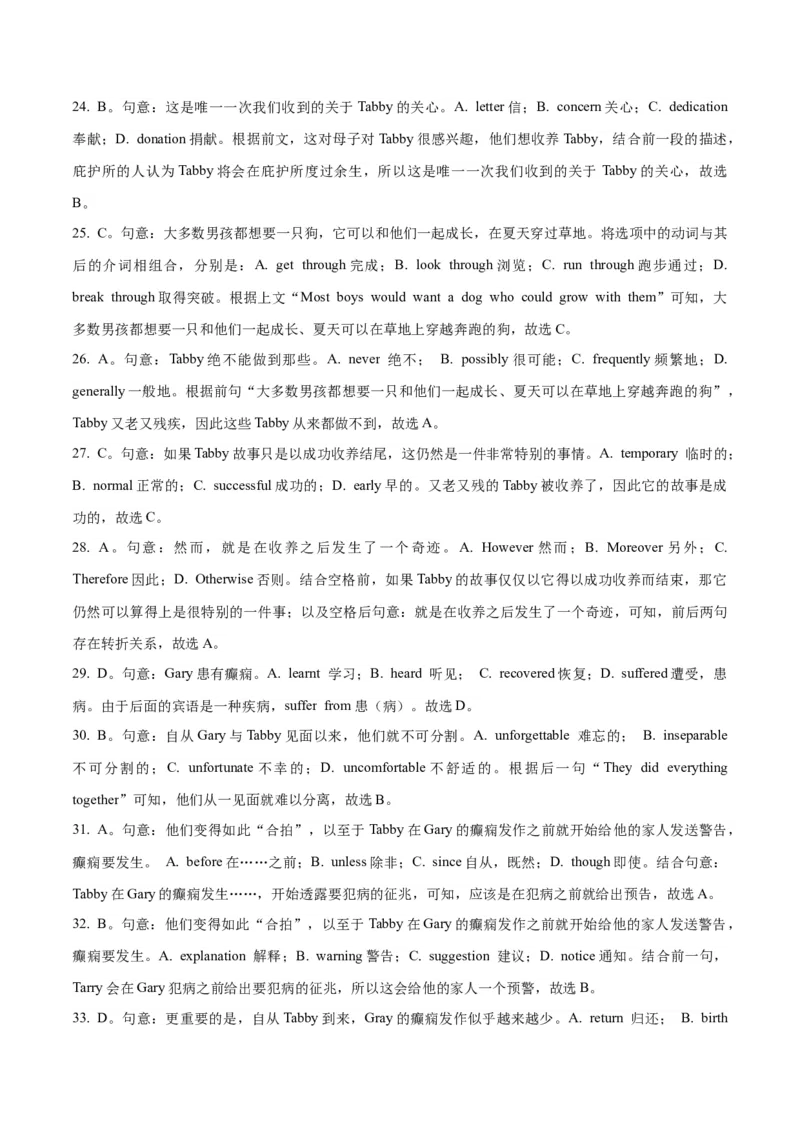 24. B。句意：这是唯一一次我们收到的关于 Tabby 的关心。A. letter 信；B. concern 关心；C. dedication 奉献；D. donation 捐献。根据前文，这对母子对 Tabby 很感兴趣，他们想收养 Tabby，结合前一段的描述，庇护所的人认为 Tabby 将会在庇护所度过余生，所以这是唯一一次我们收到的关于 Tabby 的关心，故选 B。

25. C。句意：大多数男孩都想要一只狗，它可以和他们一起成长，在夏天穿过草地。将选项中的动词与其后的介词相组合，分别是：A. get through 完成；B. look through 浏览；C. run through 跑步通过；D. break through 取得突破。根据上文“Most boys would want a dog who could grow with them”可知，大多数男孩都想要一只和他们一起成长、夏天可以在草地上穿越奔跑的狗，故选 C。

26. A。句意：Tabby 绝不能做到那些。A. never 绝不； B. possibly 很可能；C. frequently 频繁地；D. generally 一般地。根据前句“大多数男孩都想要一只和他们一起成长、夏天可以在草地上穿越奔跑的狗”，Tabby 又老又残疾，因此这些 Tabby 从来都做不到，故选 A。

27. C。句意：如果 Tabby 故事只是以成功收养结尾，这仍然是一件非常特别的事情。A. temporary 临时的；B. normal 正常的；C. successful 成功的；D. early 早的。又老又残的 Tabby 被收养了，因此它的故事是成功的，故选 C。

28. A。句意：然而，就是在收养之后发生了一个奇迹。A. However 然而；B. Moreover 另外；C. Therefore 因此；D. Otherwise 否则。结合空格前，如果 Tabby 的故事仅仅以它得以成功收养而结束，那它仍然可以算得上是很特别的一件事；以及空格后句意：就是在收养之后发生了一个奇迹，可知，前后两句存在转折关系，故选 A。

29. D。句意：Gary 患有癫痫。A. learnt 学习；B. heard 听见； C. recovered 恢复；D. suffered 遭受，患病。由于后面的宾语是一种疾病，suffer from 患（病）。故选 D。

30. B。句意：自从 Gary 与 Tabby 见面以来，他们就不可分割。A. unforgettable 难忘的； B. inseparable 不可分割的；C. unfortunate 不幸的；D. uncomfortable 不舒适的。根据后一句“They did everything together”可知，他们从一见面就难以分离，故选 B。

31. A。句意：他们变得如此“合拍”，以至于 Tabby 在 Gary 的癫痫发作之前就开始给他的家人发送警告，癫痫要发生。 A. before 在……之前；B. unless 除非；C. since 自从，既然；D. though 即使。结合句意：Tabby 在 Gary 的癫痫发生……，开始透露要犯病的征兆，可知，应该是在犯病之前就给出预告，故选 A。

32. B。句意：他们变得如此“合拍”，以至于 Tabby 在 Gary 的癫痫发作之前就开始给他的家人发送警告，癫痫要发生。A. explanation 解释；B. warning 警告；C. suggestion 建议；D. notice 通知。结合前一句，Tarry 会在 Gary 犯病之前给出要犯病的征兆，所以这会给他的家人一个预警，故选 B。

33. D。句意：更重要的是，自从 Tabby 到来，Gray 的癫痫发作似乎越来越少。A. return 归还； B. birth